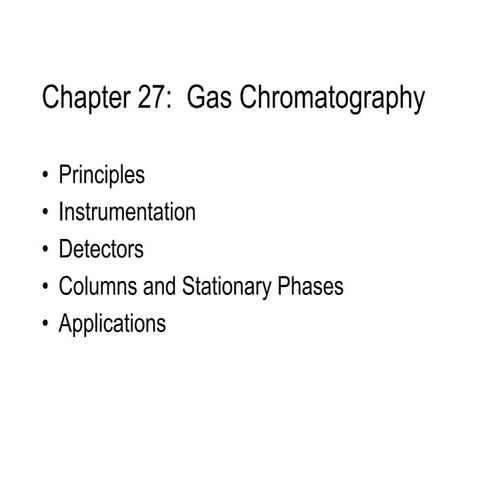 Chapter 27: Gas Chromatography

• Principles
• Instrumentation
• Detectors
• Columns and Stationary Phases
• Applications